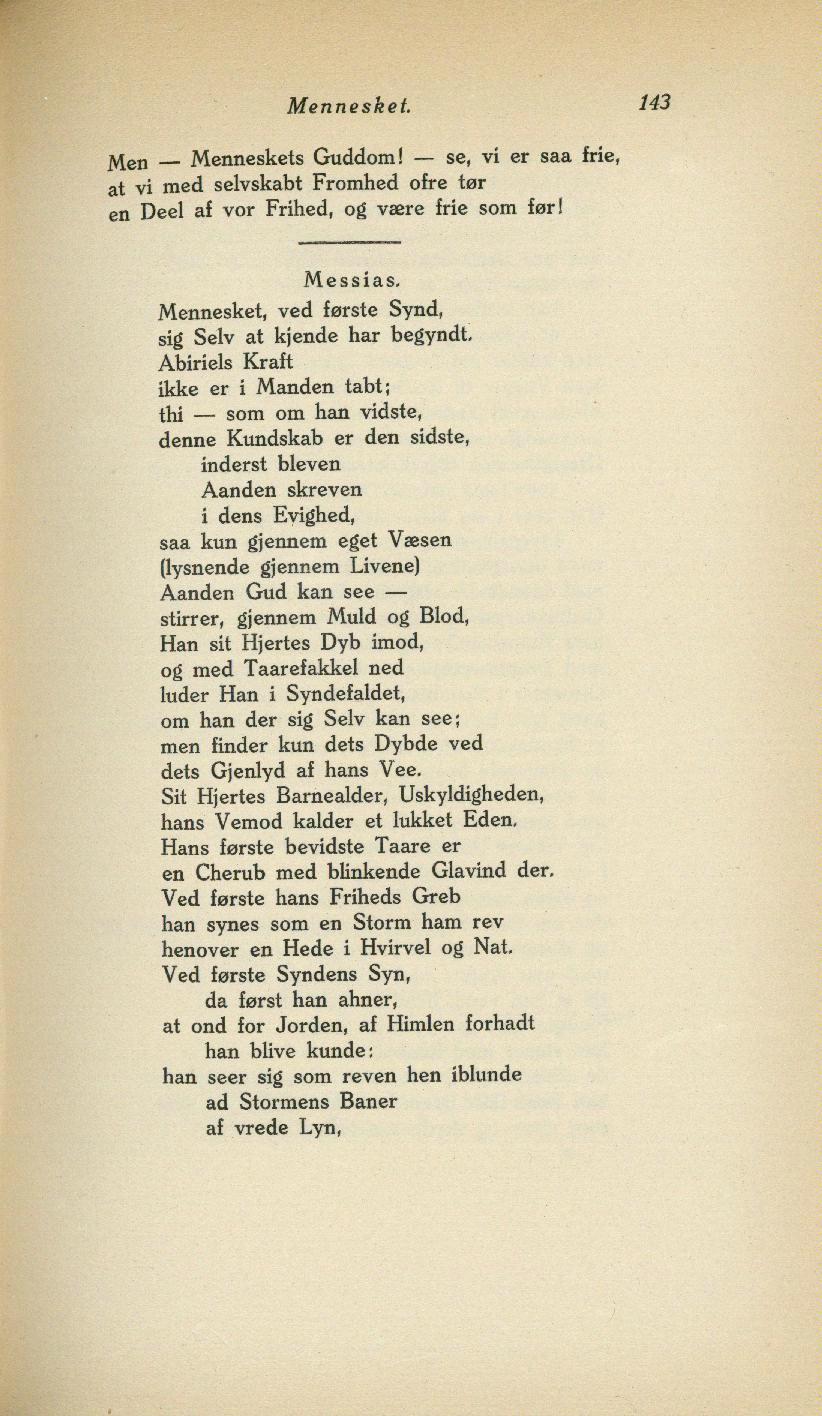 Mennesket. 143

Men — Menneskets Guddom! — se, vi er saa frie,
at vi med selvskabt Fromhed ofre tør
en Deel af vor Frihed, og være frie som før!

Messias.

Mennesket, ved første Synd,
sig Selv at kjende har begyndt.
Abiriels Kraft
ikke er i Manden tabt;
thi — som om han vidste,
denne Kundskab er den sidste,
inderst bleven
Aanden skreven
i dens Evighed,
saa kun gjennem eget Væsen
(lysnende gjennem Livene)
Aanden Gud kan see —
stirrer, gjennem Muld og Blod,
Han sit Hjertes Dyb imod,
og med Taarefakkel ned
luder Han i Syndefaldet,
om han der sig Selv kan see;
men finder kun dets Dybde ved
dets Gjenlyd af hans Vee.
Sit Hjertes Barnealder, Uskyldigheden,
hans Vemod kalder et lukket Eden.
Hans første bevidste Taare er
en Cherub med blinkende Glavind der.
Ved første hans Friheds Greb
han synes som en Storm ham rev
henover en Hede i Hvirvel og Nat.
Ved første Syndens Syn,
da først han ahner,
at ond for Jorden, af Himlen forhadt
han blive kunde:
han seer sig som reven hen iblunde
ad Stormens Baner
af vrede Lyn,